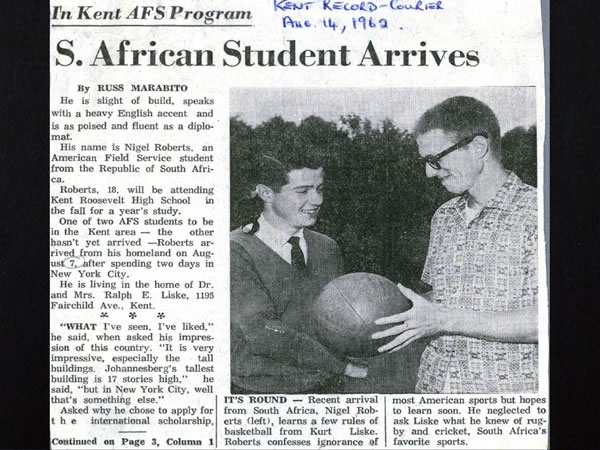 In Kent AFS Program

KENT RECORD-COURIER
AUG. 14, 1962.

S. African Student Arrives

By RUSS MARABITO

He is slight of build, speaks with a heavy English accent and is as poised and fluent as a diplomat.

His name is Nigel Roberts, an American Field Service student from the Republic of South Africa.

Roberts, 18, will be attending Kent Roosevelt High School in the fall for a year's study.

One of two AFS students to be in the Kent area — the other hasn't yet arrived —Roberts arrived from his homeland on August 7, after spending two days in New York City.

He is living in the home of Dr. and Mrs. Ralph E. Liske, 1195 Fairchild Ave., Kent.

* * *

"WHAT I've seen, I've liked," he said, when asked his impression of this country. "It is very impressive, especially the tall buildings. Johannesberg's tallest building is 17 stories high," he said, "but in New York City, well that's something else."

Asked why he chose to apply for the international scholarship,

Continued on Page 3, Column 1

IT'S ROUND — Recent arrival from South Africa, Nigel Roberts (left), learns a few rules of basketball from Kurt Liske. Roberts confesses ignorance of most American sports but hopes to learn soon. He neglected to ask Liske what he knew of rugby and cricket, South Africa's favorite sports.